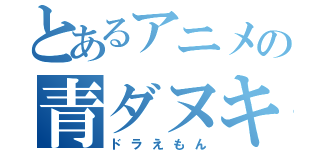 とあるアニメの
青ダヌキ
ドラえもん